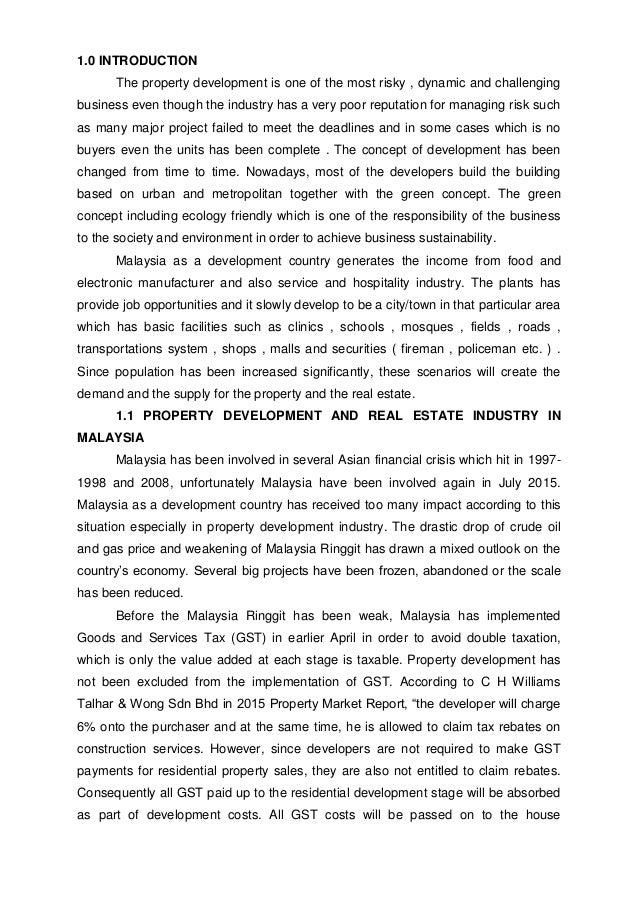 1.0 INTRODUCTION

The property development is one of the most risky , dynamic and challenging business even though the industry has a very poor reputation for managing risk such as many major project failed to meet the deadlines and in some cases which is no buyers even the units has been complete . The concept of development has been changed from time to time. Nowadays, most of the developers build the building based on urban and metropolitan together with the green concept. The green concept including ecology friendly which is one of the responsibility of the business to the society and environment in order to achieve business sustainability.

Malaysia as a development country generates the income from food and electronic manufacturer and also service and hospitality industry. The plants has provide job opportunities and it slowly develop to be a city/town in that particular area which has basic facilities such as clinics , schools , mosques , fields , roads , transportations system , shops , malls and securities ( fireman , policeman etc. ) . Since population has been increased significantly, these scenarios will create the demand and the supply for the property and the real estate.

1.1 PROPERTY DEVELOPMENT AND REAL ESTATE INDUSTRY IN MALAYSIA

Malaysia has been involved in several Asian financial crisis which hit in 1997-1998 and 2008, unfortunately Malaysia have been involved again in July 2015. Malaysia as a development country has received too many impact according to this situation especially in property development industry. The drastic drop of crude oil and gas price and weakening of Malaysia Ringgit has drawn a mixed outlook on the country's economy. Several big projects have been frozen, abandoned or the scale has been reduced.

Before the Malaysia Ringgit has been weak, Malaysia has implemented Goods and Services Tax (GST) in earlier April in order to avoid double taxation, which is only the value added at each stage is taxable. Property development has not been excluded from the implementation of GST. According to C H Williams Talhar & Wong Sdn Bhd in 2015 Property Market Report, "the developer will charge 6% onto the purchaser and at the same time, he is allowed to claim tax rebates on construction services. However, since developers are not required to make GST payments for residential property sales, they are also not entitled to claim rebates. Consequently all GST paid up to the residential development stage will be absorbed as part of development costs. All GST costs will be passed on to the house